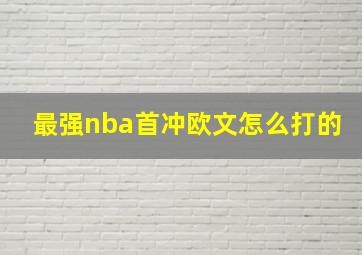 最强nba首冲欧文怎么打的